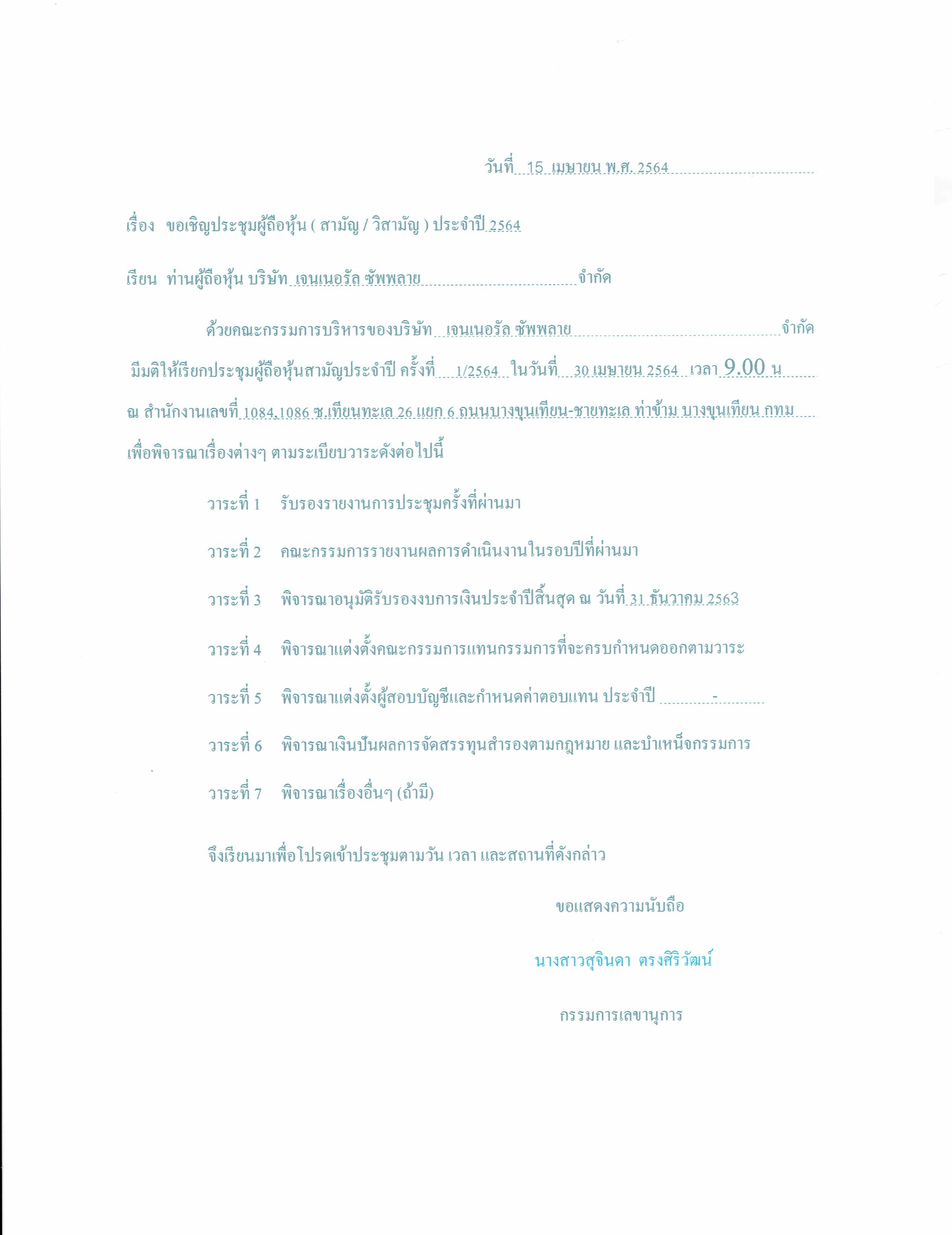 วันที่ 15 เมษายน พ.ศ. 2564

เรื่อง ขอเชิญประชุมผู้ถือหุ้น ( สามัญ / วิสามัญ ) ประจำปี 2564

เรียน ท่านผู้ถือหุ้น บริษัท เจนเนอรัล ซัพพลาย จำกัด

ด้วยคณะกรรมการบริหารของบริษัท เจนเนอรัล ซัพพลาย จำกัด มีมติให้เรียกประชุมผู้ถือหุ้นสามัญประจำปี ครั้งที่ 1/2564 ในวันที่ 30 เมษายน 2564 เวลา 9.00 น ณ สำนักงานเลขที่ 1084,1086 ซ.เทียนทะเล 26 แยก 6 ถนนบางขุนเทียน-ชายทะเล ท่าข้าม บางขุนเทียน กทม เพื่อพิจารณาเรื่องต่างๆ ตามระเบียบวาระดังต่อไปนี้

วาระที่ 1 รับรองรายงานการประชุมครั้งที่ผ่านมา

วาระที่ 2 คณะกรรมการรายงานผลการดำเนินงานในรอบปีที่ผ่านมา

วาระที่ 3 พิจารณาอนุมัติรับรองงบการเงินประจำปีสิ้นสุด ณ วันที่ 31 ธันวาคม 2563

วาระที่ 4 พิจารณาแต่งตั้งคณะกรรมการแทนกรรมการที่จะครบกำหนดออกตามวาระ

วาระที่ 5 พิจารณาแต่งตั้งผู้สอบบัญชีและกำหนดค่าตอบแทน ประจำปี -

วาระที่ 6 พิจารณาเงินปันผลการจัดสรรทุนสำรองตามกฎหมาย และบำเหน็จกรรมการ

วาระที่ 7 พิจารณาเรื่องอื่นๆ (ถ้ามี)

จึงเรียนมาเพื่อโปรดเข้าประชุมตามวัน เวลา และสถานที่ดังกล่าว

ขอแสดงความนับถือ

นางสาวสุจินดา ตรงศิริวัฒน์

กรรมการเลขานุการ